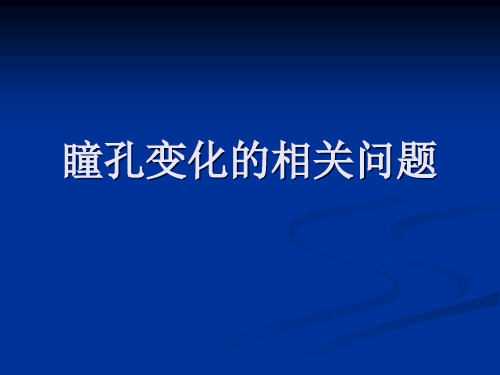 瞳孔变化的相关问题